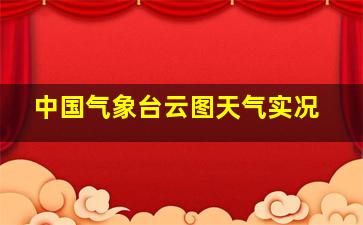 中国气象台云图天气实况